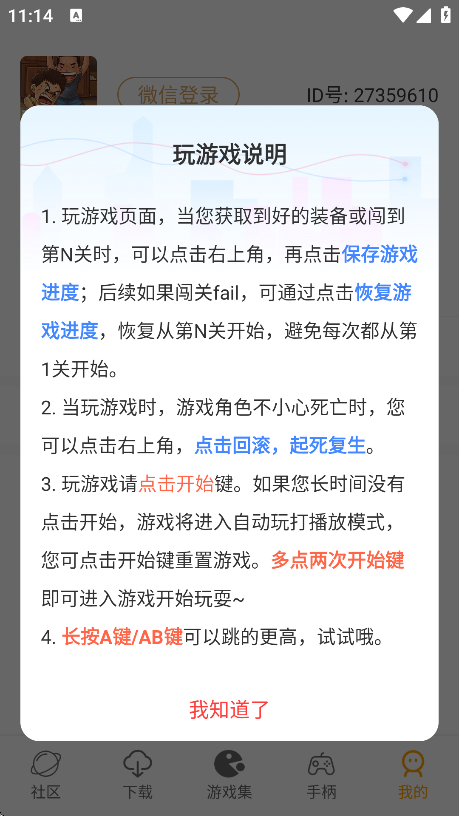 11:14

微信登录

ID号: 27359610

玩游戏说明

1. 玩游戏页面，当您获取到好的装备或闯到第N关时，可以点击右上角，再点击保存游戏进度；后续如果闯关fail，可通过点击恢复游戏进度，恢复从第N关开始，避免每次都从第1关开始。

2. 当玩游戏时，游戏角色不小心死亡时，您可以点击右上角，点击回滚，起死复生。

3. 玩游戏请点击开始键。如果您长时间没有点击开始，游戏将进入自动玩打播放模式，您可点击开始键重置游戏。多点两次开始键即可进入游戏开始玩耍~

4. 长按A键/AB键可以跳的更高，试试哦。

我知道了

社区 下载 游戏集 手柄 我的